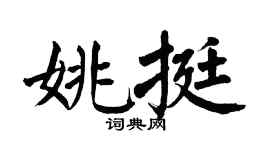 姚挺
词典网